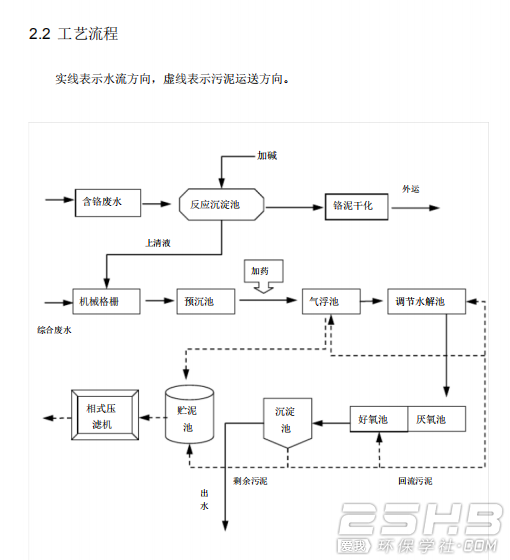 2.2 工艺流程

实线表示水流方向，虚线表示污泥运送方向。

加碱

含铬废水

反应沉淀池

铬泥干化

外运

上清液

加药

机械格栅

预沉池

气浮池

调节水解池

综合废水

相式压滤机

贮泥池

沉淀池

好氧池

厌氧池

剩余污泥

回流污泥

出水

25HB
爱我 环保学社·COM